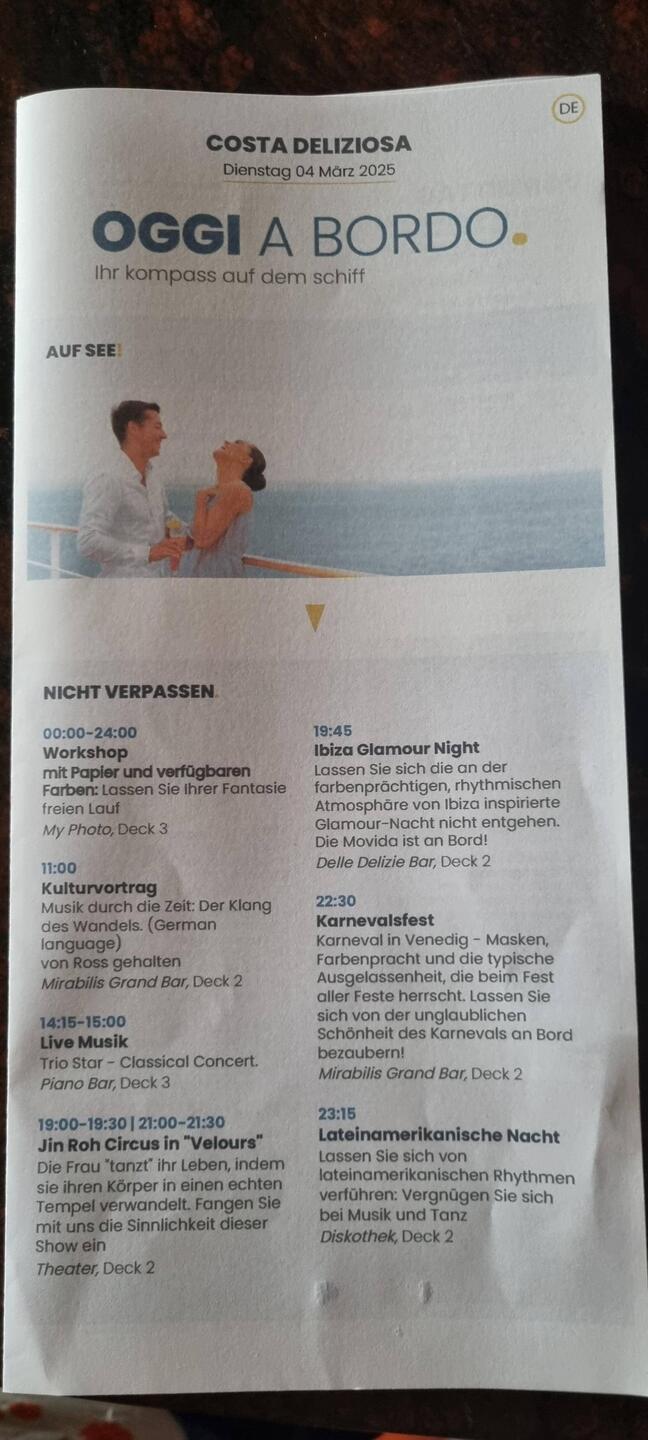 DE

COSTA DELIZIOSA
Dienstag 04 März 2025

OGGI A BORDO.
Ihr kompass auf dem schiff

AUF SEE!

NICHT VERPASSEN.

00:00-24:00
Workshop mit Papier und verfügbaren Farben: Lassen Sie Ihrer Fantasie freien Lauf
My Photo, Deck 3

11:00
Kulturvortrag
Musik durch die Zeit: Der Klang des Wandels. (German language) von Ross gehalten
Mirabilis Grand Bar, Deck 2

14:15-15:00
Live Musik
Trio Star - Classical Concert.
Piano Bar, Deck 3

19:00-19:30 | 21:00-21:30
Jin Roh Circus in "Velours"
Die Frau "tanzt" ihr Leben, indem sie ihren Körper in einen echten Tempel verwandelt. Fangen Sie mit uns die Sinnlichkeit dieser Show ein
Theater, Deck 2

19:45
Ibiza Glamour Night
Lassen Sie sich die an der farbenprächtigen, rhythmischen Atmosphäre von Ibiza inspirierte Glamour-Nacht nicht entgehen. Die Movida ist an Bord!
Delle Delizie Bar, Deck 2

22:30
Karnevalsfest
Karneval in Venedig - Masken, Farbenpracht und die typische Ausgelassenheit, die beim Fest aller Feste herrscht. Lassen Sie sich von der unglaublichen Schönheit des Karnevals an Bord bezaubern!
Mirabilis Grand Bar, Deck 2

23:15
Lateinamerikanische Nacht
Lassen Sie sich von lateinamerikanischen Rhythmen verführen: Vergnügen Sie sich bei Musik und Tanz
Diskothek, Deck 2